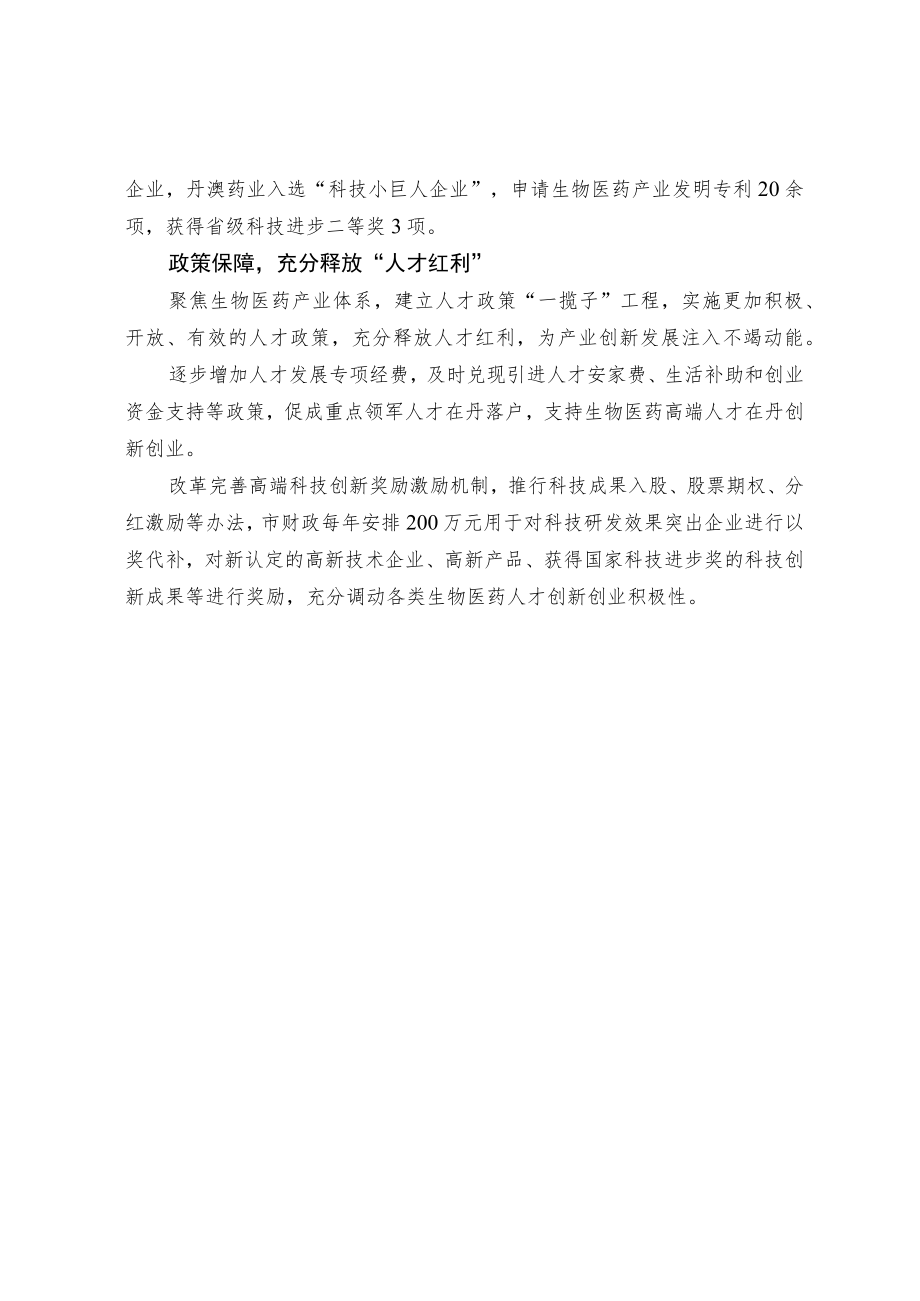 企业，丹澳药业入选“科技小巨人企业”，申请生物医药产业发明专利20余项，获得省级科技进步二等奖3项。

政策保障，充分释放“人才红利”

聚焦生物医药产业体系，建立人才政策“一揽子”工程，实施更加积极、开放、有效的人才政策，充分释放人才红利，为产业创新发展注入不竭动能。

逐步增加人才发展专项经费，及时兑现引进人才安家费、生活补助和创业资金支持等政策，促成重点领军人才在丹落户，支持生物医药高端人才在丹创新创业。

改革完善高端科技创新奖励激励机制，推行科技成果入股、股票期权、分红激励等办法，市财政每年安排200万元用于对科技研发效果突出企业进行以奖代补，对新认定的高新技术企业、高新产品、获得国家科技进步奖的科技创新成果等进行奖励，充分调动各类生物医药人才创新创业积极性。